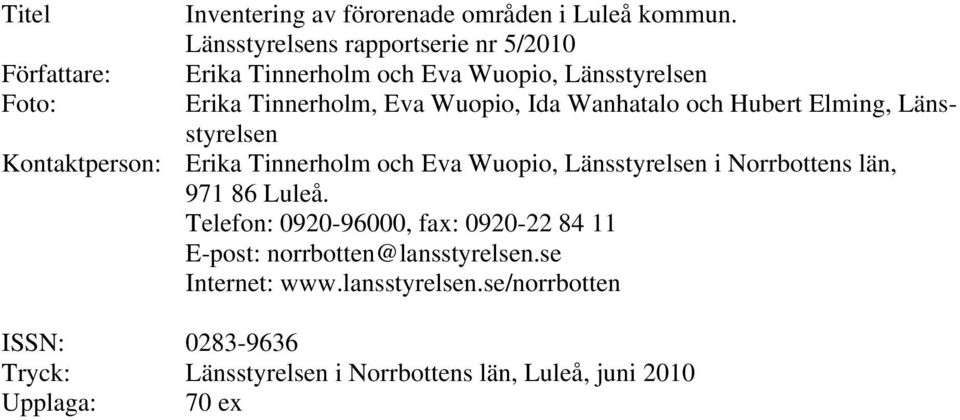 Titel Inventering av förorenade områden i Luleå kommun. Länsstyrelsens rapportserie nr 5/2010
Författare: Erika Tinnerholm och Eva Wuopio, Länsstyrelsen
Foto: Erika Tinnerholm, Eva Wuopio, Ida Wanhatalo och Hubert Elming, Länsstyrelsen
Kontaktperson: Erika Tinnerholm och Eva Wuopio, Länsstyrelsen i Norrbottens län, 971 86 Luleå.
Telefon: 0920-96000, fax: 0920-22 84 11
E-post: norrbotten@lansstyrelsen.se
Internet: www.lansstyrelsen.se/norrbotten

ISSN: 0283-9636
Tryck: Länsstyrelsen i Norrbottens län, Luleå, juni 2010
Upplaga: 70 ex